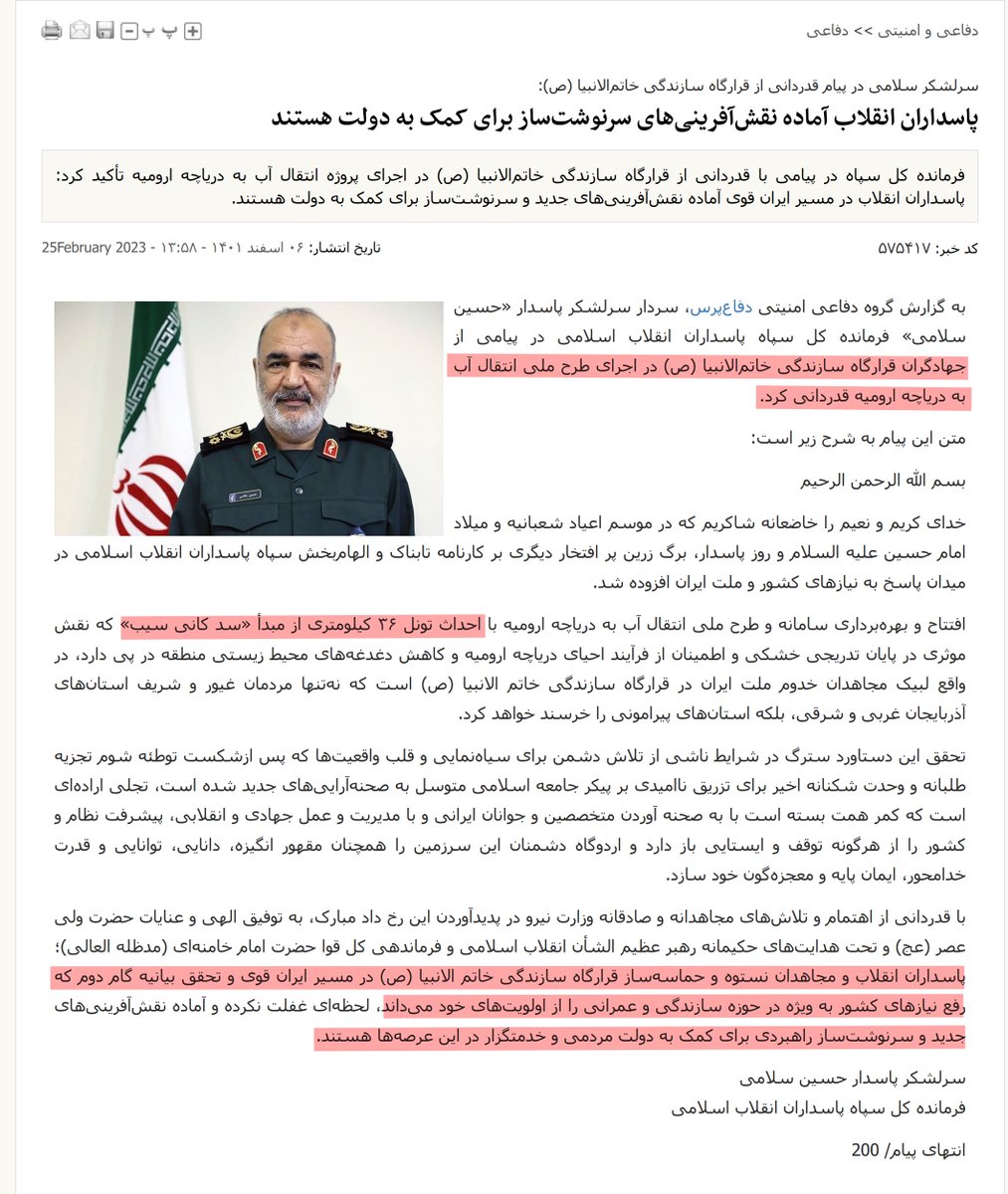 دفاعی و امنیتی >> دفاعی

پ پ

سرلشکر سلامی در پیام قدردانی از قرارگاه سازندگی خاتم‌الانبیا (ص):

پاسداران انقلاب آماده نقش‌آفرینی‌های سرنوشت‌ساز برای کمک به دولت هستند

فرمانده کل سپاه در پیامی با قدردانی از قرارگاه سازندگی خاتم‌الانبیا (ص) در اجرای پروژه انتقال آب به دریاچه ارومیه تأکید کرد: پاسداران انقلاب در مسیر ایران قوی آماده نقش‌آفرینی‌های جدید و سرنوشت‌ساز برای کمک به دولت هستند.

کد خبر: ۵۷۵۴۱۷

تاریخ انتشار: ۰۶ اسفند ۱۴۰۱ - ۱۳:۵۸ - 25February 2023

به گزارش گروه دفاعی امنیتی دفاع‌پرس، سردار سرلشکر پاسدار «حسین سلامی» فرمانده کل سپاه پاسداران انقلاب اسلامی در پیامی از جهادگران قرارگاه سازندگی خاتم‌الانبیا (ص) در اجرای طرح ملی انتقال آب به دریاچه ارومیه قدردانی کرد.

متن این پیام به شرح زیر است:

بسم الله الرحمن الرحیم

خدای کریم و نعیم را خاضعانه شاکریم که در موسم اعیاد شعبانیه و میلاد امام حسین علیه السلام و روز پاسدار، برگ زرین پر افتخار دیگری بر کارنامه تابناک و الهام‌بخش سپاه پاسداران انقلاب اسلامی در میدان پاسخ به نیازهای کشور و ملت ایران افزوده شد.

افتتاح و بهره‌برداری سامانه و طرح ملی انتقال آب به دریاچه ارومیه با احداث تونل ۳۶ کیلومتری از مبدأ «سد کانی سیب» که نقش موثری در پایان تدریجی خشکی و اطمینان از فرآیند احیای دریاچه ارومیه و کاهش دغدغه‌های محیط زیستی منطقه در پی دارد، در واقع لبیک مجاهدان خدوم ملت ایران در قرارگاه سازندگی خاتم الانبیا (ص) است که نه‌تنها مردمان غیور و شریف استان‌های آذربایجان غربی و شرقی، بلکه استان‌های پیرامونی را خرسند خواهد کرد.

تحقق این دستاورد سترگ در شرایط ناشی از تلاش دشمن برای سیاه‌نمایی و قلب واقعیت‌ها که پس ازشکست توطئه شوم تجزیه طلبانه و وحدت شکنانه اخیر برای تزریق ناامیدی بر پیکر جامعه اسلامی متوسل به صحنه‌آرایی‌های جدید شده است، تجلی اراده‌ای است که کمر همت بسته است با به صحنه آوردن متخصصین و جوانان ایرانی و با مدیریت و عمل جهادی و انقلابی، پیشرفت نظام و کشور را از هرگونه توقف و ایستایی باز دارد و اردوگاه دشمنان این سرزمین را همچنان مقهور انگیزه، دانایی، توانایی و قدرت خدامحور، ایمان پایه و معجزه‌گون خود سازد.

با قدردانی از اهتمام و تلاش‌های مجاهدانه و صادقانه وزارت نیرو در پدیدآوردن این رخ داد مبارک، به توفیق الهی و عنایات حضرت ولی عصر (عج) و تحت هدایت‌های حکیمانه رهبر عظیم الشأن انقلاب اسلامی و فرماندهی کل قوا حضرت امام خامنه‌ای (مدظله العالی)؛ پاسداران انقلاب و مجاهدان نستوه و حماسه‌ساز قرارگاه سازندگی خاتم الانبیا (ص) در مسیر ایران قوی و تحقق بیانیه گام دوم که رفع نیازهای کشور به ویژه در حوزه سازندگی و عمرانی را از اولویت‌های خود می‌داند، لحظه‌ای غفلت نکرده و آماده نقش‌آفرینی‌های جدید و سرنوشت‌ساز راهبردی برای کمک به دولت مردمی و خدمتگزار در این عرصه‌ها هستند.

سرلشکر پاسدار حسین سلامی
فرمانده کل سپاه پاسداران انقلاب اسلامی

انتهای پیام/ 200